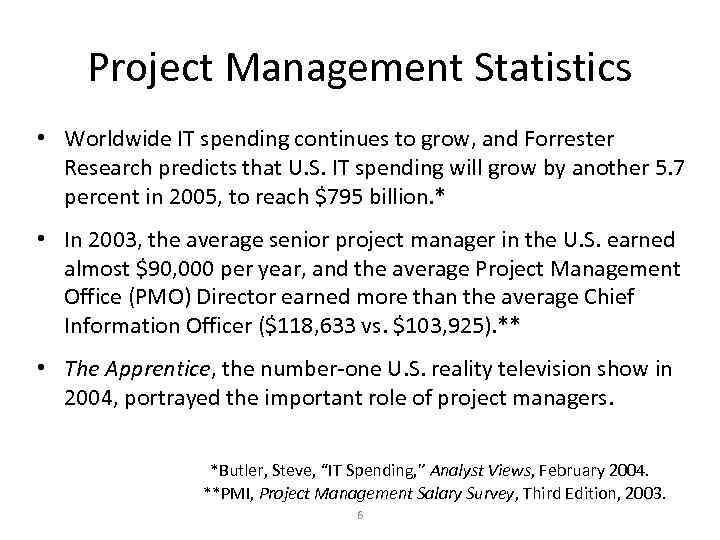 Project Management Statistics

• Worldwide IT spending continues to grow, and Forrester Research predicts that U.S. IT spending will grow by another 5.7 percent in 2005, to reach \$795 billion.*

• In 2003, the average senior project manager in the U.S. earned almost \$90,000 per year, and the average Project Management Office (PMO) Director earned more than the average Chief Information Officer (\$118,633 vs. \$103,925).**

• The Apprentice, the number-one U.S. reality television show in 2004, portrayed the important role of project managers.

*Butler, Steve, "IT Spending," Analyst Views, February 2004.
**PMI, Project Management Salary Survey, Third Edition, 2003.

6